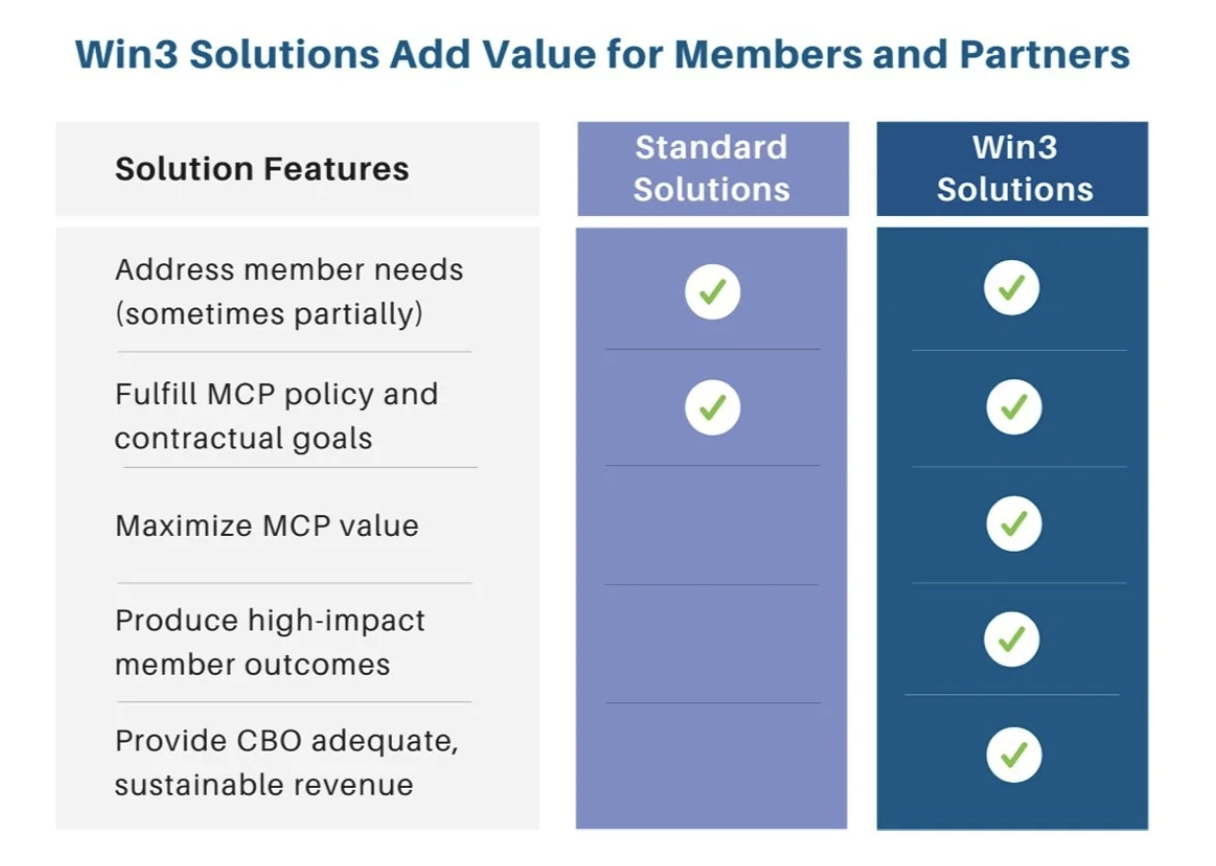 Win3 Solutions Add Value for Members and Partners

| Solution Features | Standard Solutions | Win3 Solutions |
|---|---|---|
| Address member needs (sometimes partially) | ✓ | ✓ |
| Fulfill MCP policy and contractual goals | ✓ | ✓ |
| Maximize MCP value | | ✓ |
| Produce high-impact member outcomes | | ✓ |
| Provide CBO adequate, sustainable revenue | | ✓ |